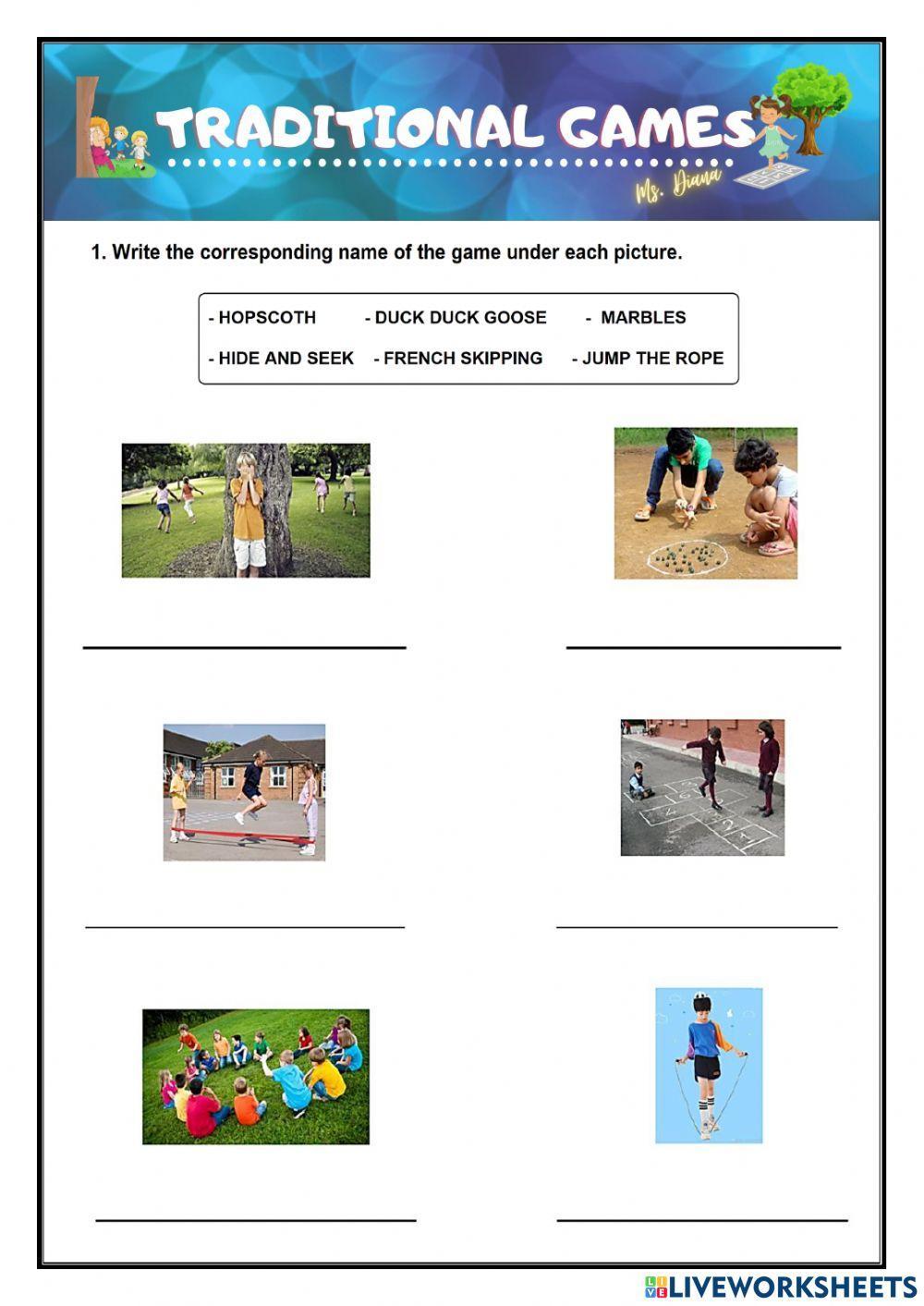 TRADITIONAL GAMES

Ms. Diana

1. Write the corresponding name of the game under each picture.

- HOPSCOTH - DUCK DUCK GOOSE - MARBLES
- HIDE AND SEEK - FRENCH SKIPPING - JUMP THE ROPE

LIVEWORKSHEETS